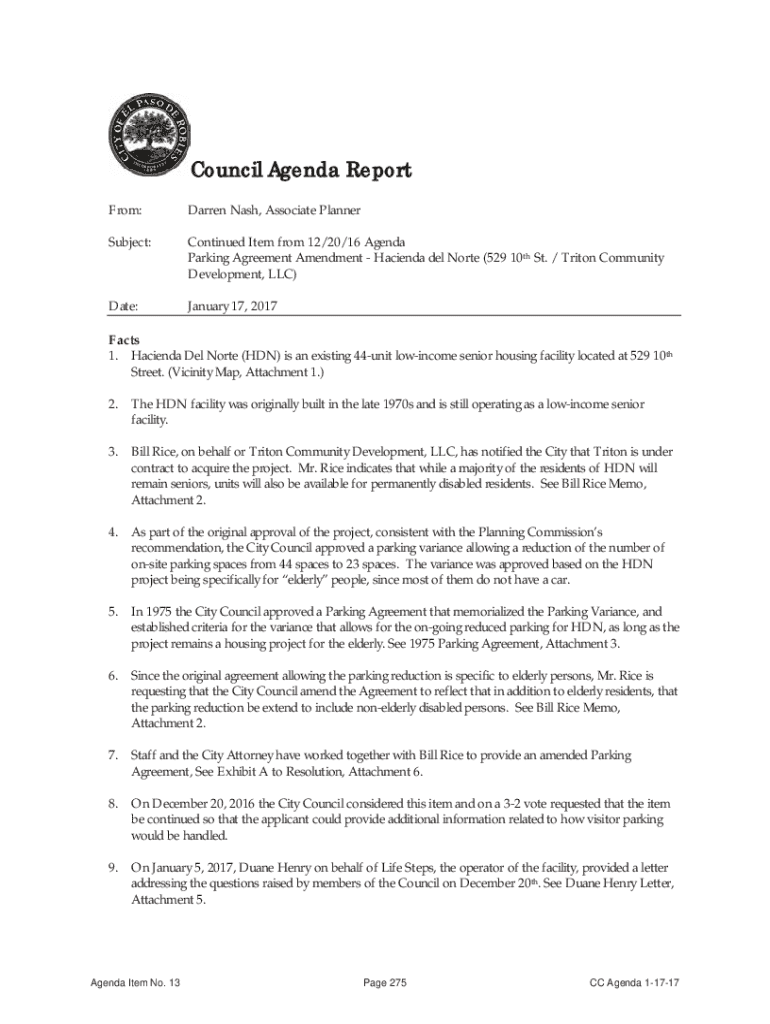 CITY OF EL PASO DE ROBLES

Council Agenda Report

From: Darren Nash, Associate Planner

Subject: Continued Item from 12/20/16 Agenda
Parking Agreement Amendment - Hacienda del Norte (529 10th St. / Triton Community Development, LLC)

Date: January 17, 2017

Facts
1. Hacienda Del Norte (HDN) is an existing 44-unit low-income senior housing facility located at 529 10th Street. (Vicinity Map, Attachment 1.)

2. The HDN facility was originally built in the late 1970s and is still operating as a low-income senior facility.

3. Bill Rice, on behalf or Triton Community Development, LLC, has notified the City that Triton is under contract to acquire the project. Mr. Rice indicates that while a majority of the residents of HDN will remain seniors, units will also be available for permanently disabled residents. See Bill Rice Memo, Attachment 2.

4. As part of the original approval of the project, consistent with the Planning Commission's recommendation, the City Council approved a parking variance allowing a reduction of the number of on-site parking spaces from 44 spaces to 23 spaces. The variance was approved based on the HDN project being specifically for "elderly" people, since most of them do not have a car.

5. In 1975 the City Council approved a Parking Agreement that memorialized the Parking Variance, and established criteria for the variance that allows for the on-going reduced parking for HDN, as long as the project remains a housing project for the elderly. See 1975 Parking Agreement, Attachment 3.

6. Since the original agreement allowing the parking reduction is specific to elderly persons, Mr. Rice is requesting that the City Council amend the Agreement to reflect that in addition to elderly residents, that the parking reduction be extend to include non-elderly disabled persons. See Bill Rice Memo, Attachment 2.

7. Staff and the City Attorney have worked together with Bill Rice to provide an amended Parking Agreement, See Exhibit A to Resolution, Attachment 6.

8. On December 20, 2016 the City Council considered this item and on a 3-2 vote requested that the item be continued so that the applicant could provide additional information related to how visitor parking would be handled.

9. On January 5, 2017, Duane Henry on behalf of Life Steps, the operator of the facility, provided a letter addressing the questions raised by members of the Council on December 20th. See Duane Henry Letter, Attachment 5.

Agenda Item No. 13 Page 275 CC Agenda 1-17-17